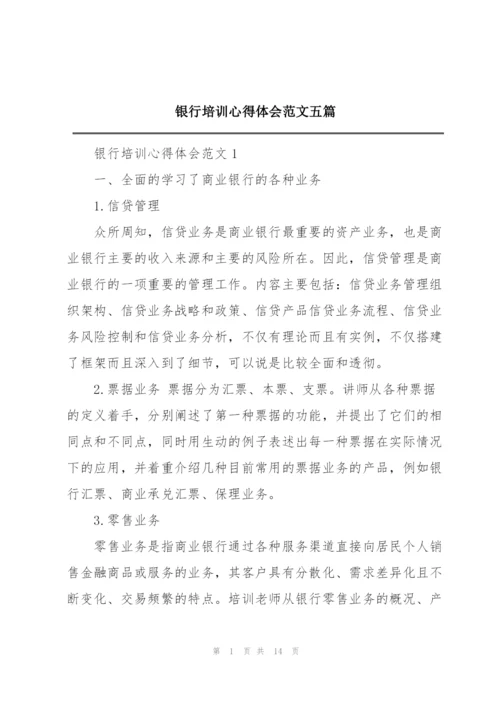 银行培训心得体会范文五篇

银行培训心得体会范文 1

一、全面的学习了商业银行的各种业务

1.信贷管理

众所周知，信贷业务是商业银行最重要的资产业务，也是商业银行主要的收入来源和主要的风险所在。因此，信贷管理是商业银行的一项重要的管理工作。内容主要包括：信贷业务管理组织架构、信贷业务战略和政策、信贷产品信贷业务流程、信贷业务风险控制和信贷业务分析，不仅有理论而且有实例，不仅搭建了框架而且深入到了细节，可以说是比较全面和透彻。

2.票据业务 票据分为汇票、本票、支票。讲师从各种票据的定义着手，分别阐述了第一种票据的功能，并提出了它们的相同点和不同点，同时用生动的例子表述出每一种票据在实际情况下的应用，并着重介绍几种目前常用的票据业务的产品，例如银行汇票、商业承兑汇票、保理业务。

3.零售业务

零售业务是指商业银行通过各种服务渠道直接向居民个人销售金融商品或服务的业务，其客户具有分散化、需求差异化且不断变化、交易频繁的特点。培训老师从银行零售业务的概况、产

第 1 页 共 14 页